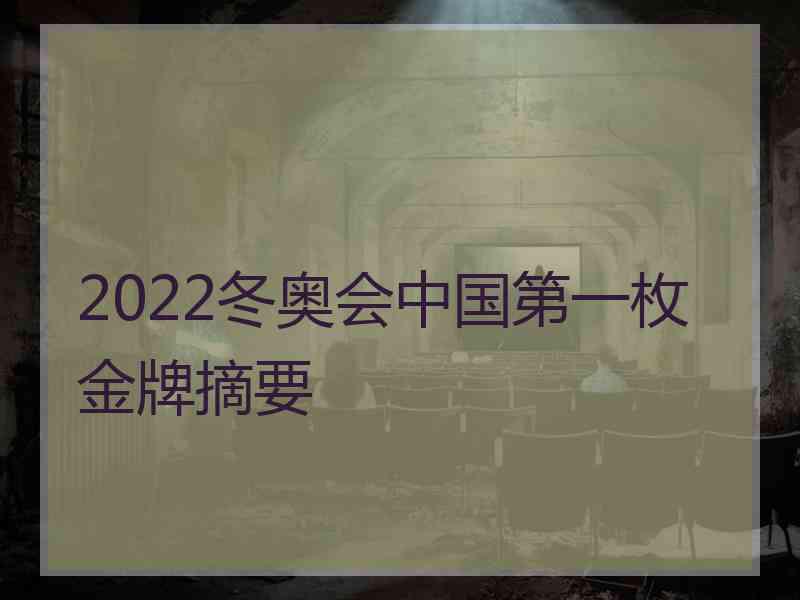 2022冬奥会中国第一枚金牌摘要